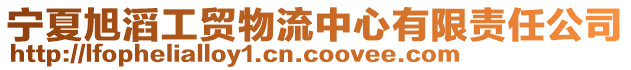 宁夏旭滔工贸物流中心有限责任公司
http://lfophelialloy1.cn.coovee.com